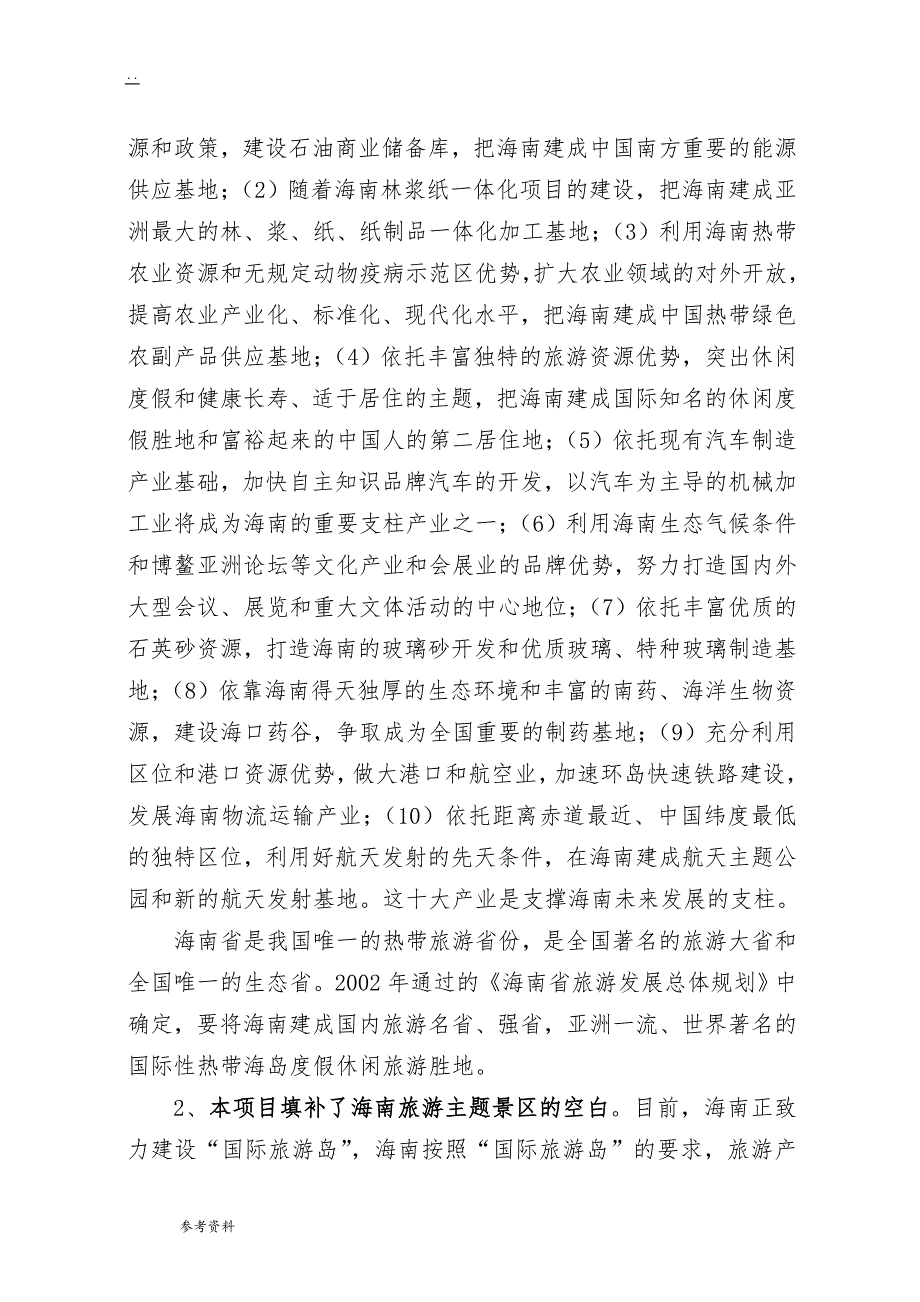 . .

源和政策，建设石油商业储备库，把海南建成中国南方重要的能源供应基地；（2）随着海南林浆纸一体化项目的建设，把海南建成亚洲最大的林、浆、纸、纸制品一体化加工基地；（3）利用海南热带农业资源和无规定动物疫病示范区优势，扩大农业领域的对外开放，提高农业产业化、标准化、现代化水平，把海南建成中国热带绿色农副产品供应基地；（4）依托丰富独特的旅游资源优势，突出休闲度假和健康长寿、适于居住的主题，把海南建成国际知名的休闲度假胜地和富裕起来的中国人的第二居住地；（5）依托现有汽车制造产业基础，加快自主知识品牌汽车的开发，以汽车为主导的机械加工业将成为海南的重要支柱产业之一；（6）利用海南生态气候条件和博鳌亚洲论坛等文化产业和会展业的品牌优势，努力打造国内外大型会议、展览和重大文体活动的中心地位；（7）依托丰富优质的石英砂资源，打造海南的玻璃砂开发和优质玻璃、特种玻璃制造基地；（8）依靠海南得天独厚的生态环境和丰富的南药、海洋生物资源，建设海口药谷，争取成为全国重要的制药基地；（9）充分利用区位和港口资源优势，做大港口和航空业，加速环岛快速铁路建设，发展海南物流运输产业；（10）依托距离赤道最近、中国纬度最低的独特区位，利用好航天发射的先天条件，在海南建成航天主题公园和新的航天发射基地。这十大产业是支撑海南未来发展的支柱。

海南省是我国唯一的热带旅游省份，是全国著名的旅游大省和全国唯一的生态省。2002 年通过的《海南省旅游发展总体规划》中确定，要将海南建成国内旅游名省、强省，亚洲一流、世界著名的国际性热带海岛度假休闲旅游胜地。

2、本项目填补了海南旅游主题景区的空白。目前，海南正致力建设“国际旅游岛”，海南按照“国际旅游岛”的要求，旅游产

参考资料